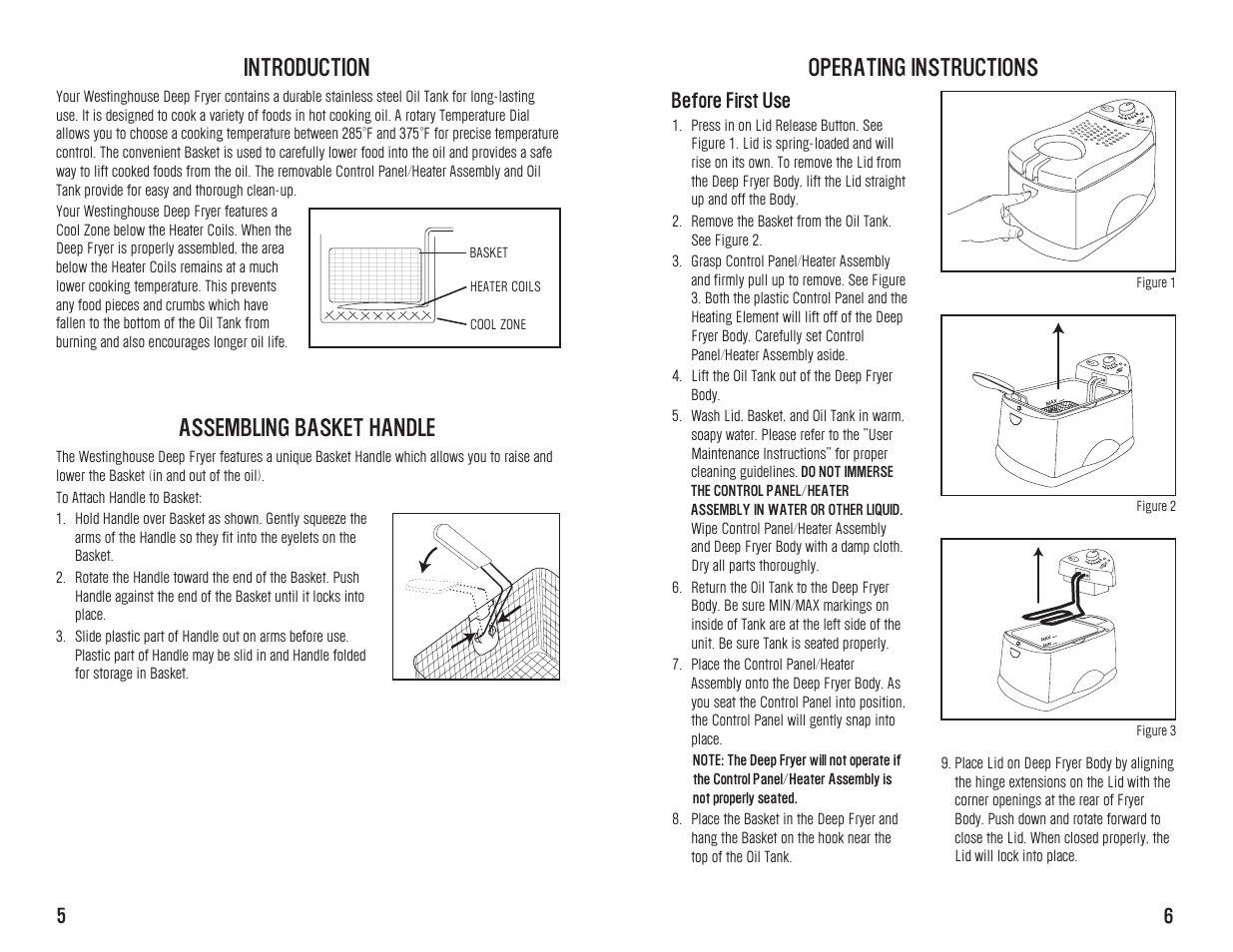 INTRODUCTION

Your Westinghouse Deep Fryer contains a durable stainless steel Oil Tank for long-lasting use. It is designed to cook a variety of foods in hot cooking oil. A rotary Temperature Dial allows you to choose a cooking temperature between 285°F and 375°F for precise temperature control. The convenient Basket is used to carefully lower food into the oil and provides a safe way to lift cooked foods from the oil. The removable Control Panel/Heater Assembly and Oil Tank provide for easy and thorough clean-up.

Your Westinghouse Deep Fryer features a Cool Zone below the Heater Coils. When the Deep Fryer is properly assembled, the area below the Heater Coils remains at a much lower cooking temperature. This prevents any food pieces and crumbs which have fallen to the bottom of the Oil Tank from burning and also encourages longer oil life.

BASKET
HEATER COILS
COOL ZONE

ASSEMBLING BASKET HANDLE

The Westinghouse Deep Fryer features a unique Basket Handle which allows you to raise and lower the Basket (in and out of the oil).

To Attach Handle to Basket:

1. Hold Handle over Basket as shown. Gently squeeze the arms of the Handle so they fit into the eyelets on the Basket.
2. Rotate the Handle toward the end of the Basket. Push Handle against the end of the Basket until it locks into place.
3. Slide plastic part of Handle out on arms before use. Plastic part of Handle may be slid in and Handle folded for storage in Basket.

5

OPERATING INSTRUCTIONS

Before First Use

1. Press in on Lid Release Button. See Figure 1. Lid is spring-loaded and will rise on its own. To remove the Lid from the Deep Fryer Body, lift the Lid straight up and off the Body.
2. Remove the Basket from the Oil Tank. See Figure 2.
3. Grasp Control Panel/Heater Assembly and firmly pull up to remove. See Figure 3. Both the plastic Control Panel and the Heating Element will lift off of the Deep Fryer Body. Carefully set Control Panel/Heater Assembly aside.
4. Lift the Oil Tank out of the Deep Fryer Body.
5. Wash Lid, Basket, and Oil Tank in warm, soapy water. Please refer to the "User Maintenance Instructions" for proper cleaning guidelines. DO NOT IMMERSE THE CONTROL PANEL/HEATER ASSEMBLY IN WATER OR OTHER LIQUID. Wipe Control Panel/Heater Assembly and Deep Fryer Body with a damp cloth. Dry all parts thoroughly.
6. Return the Oil Tank to the Deep Fryer Body. Be sure MIN/MAX markings on inside of Tank are at the left side of the unit. Be sure Tank is seated properly.
7. Place the Control Panel/Heater Assembly onto the Deep Fryer Body. As you seat the Control Panel into position, the Control Panel will gently snap into place.

NOTE: The Deep Fryer will not operate if the Control Panel/Heater Assembly is not properly seated.

8. Place the Basket in the Deep Fryer and hang the Basket on the hook near the top of the Oil Tank.

Figure 1

MAX

Figure 2

MAX
MIN

Figure 3

9. Place Lid on Deep Fryer Body by aligning the hinge extensions on the Lid with the corner openings at the rear of Fryer Body. Push down and rotate forward to close the Lid. When closed properly, the Lid will lock into place.

6